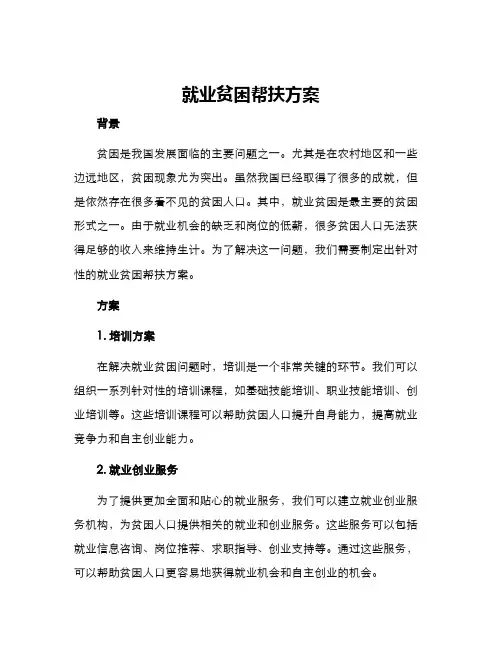 就业贫困帮扶方案

背景

贫困是我国发展面临的主要问题之一。尤其是在农村地区和一些边远地区，贫困现象尤为突出。虽然我国已经取得了很多的成就，但是依然存在很多看不见的贫困人口。其中，就业贫困是最主要的贫困形式之一。由于就业机会的缺乏和岗位的低薪，很多贫困人口无法获得足够的收入来维持生计。为了解决这一问题，我们需要制定出针对性的就业贫困帮扶方案。

方案

1. 培训方案

在解决就业贫困问题时，培训是一个非常关键的环节。我们可以组织一系列针对性的培训课程，如基础技能培训、职业技能培训、创业培训等。这些培训课程可以帮助贫困人口提升自身能力，提高就业竞争力和自主创业能力。

2. 就业创业服务

为了提供更加全面和贴心的就业服务，我们可以建立就业创业服务机构，为贫困人口提供相关的就业和创业服务。这些服务可以包括就业信息咨询、岗位推荐、求职指导、创业支持等。通过这些服务，可以帮助贫困人口更容易地获得就业机会和自主创业的机会。